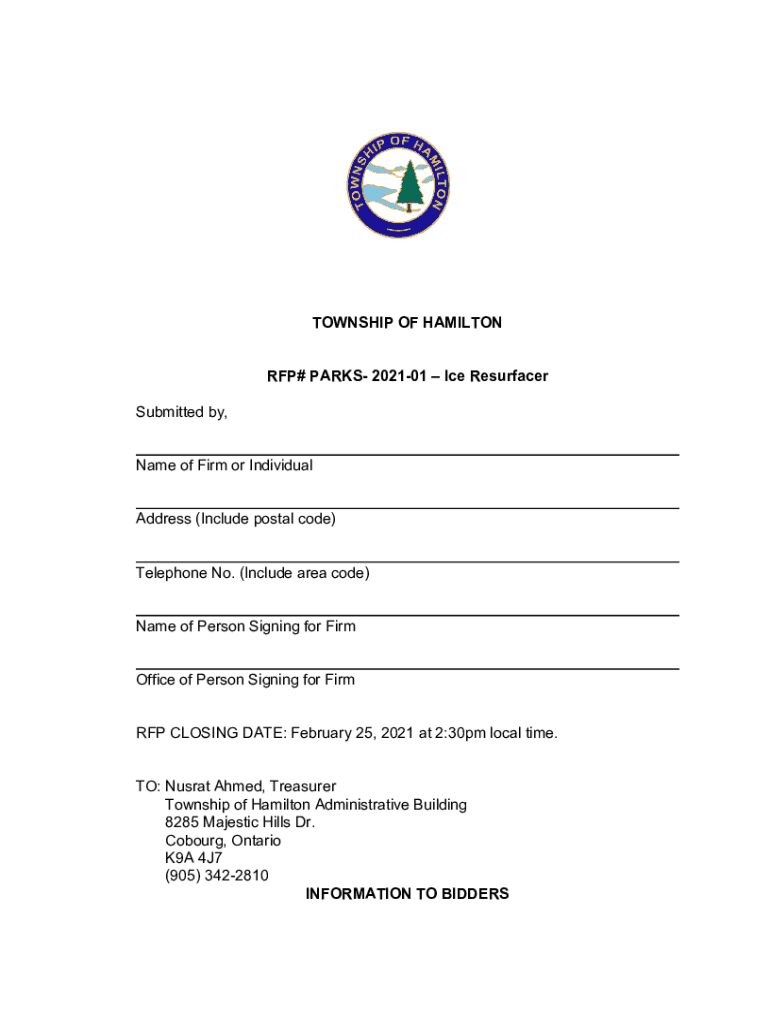 TOWNSHIP OF HAMILTON

TOWNSHIP OF HAMILTON

RFP# PARKS- 2021-01 – Ice Resurfacer

Submitted by,

Name of Firm or Individual

Address (Include postal code)

Telephone No. (Include area code)

Name of Person Signing for Firm

Office of Person Signing for Firm

RFP CLOSING DATE: February 25, 2021 at 2:30pm local time.

TO: Nusrat Ahmed, Treasurer
Township of Hamilton Administrative Building
8285 Majestic Hills Dr.
Cobourg, Ontario
K9A 4J7
(905) 342-2810

INFORMATION TO BIDDERS